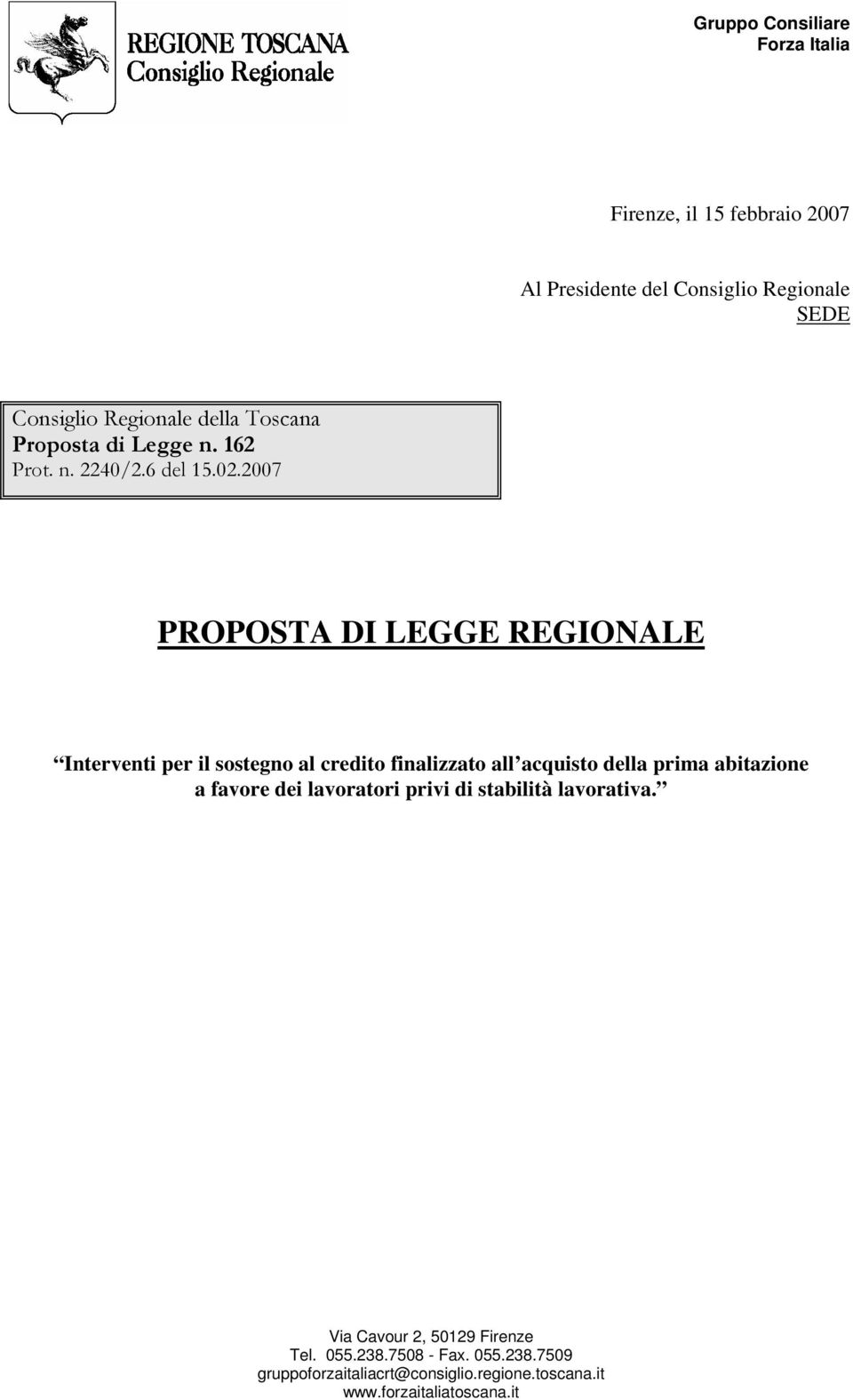 REGIONE TOSCANA
Consiglio Regionale

Gruppo Consiliare
Forza Italia

Firenze, il 15 febbraio 2007

Al Presidente del Consiglio Regionale
SEDE

Consiglio Regionale della Toscana
Proposta di Legge n. 162
Prot. n. 2240/2.6 del 15.02.2007

PROPOSTA DI LEGGE REGIONALE

Interventi per il sostegno al credito finalizzato all acquisto della prima abitazione a favore dei lavoratori privi di stabilità lavorativa.

Via Cavour 2, 50129 Firenze
Tel. 055.238.7508 - Fax. 055.238.7509
gruppoforzaitaliacrt@consiglio.regione.toscana.it
www.forzaitaliatoscana.it